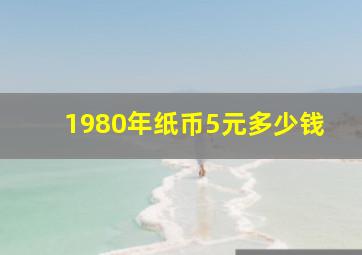 1980年纸币5元多少钱